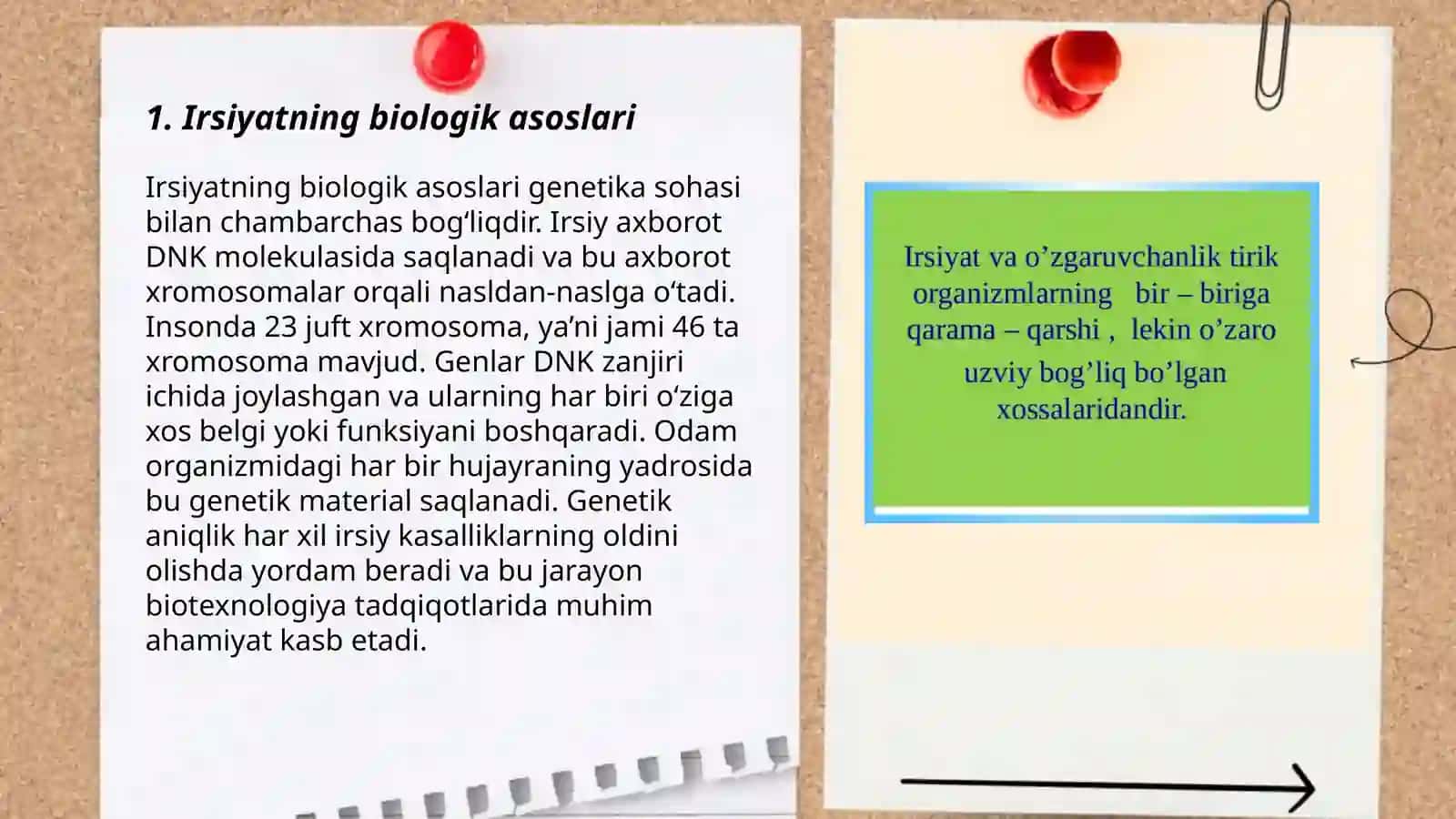 1. Irsiyatning biologik asoslari

Irsiyatning biologik asoslari genetika sohasi bilan chambarchas bog‘liqdir. Irsiy axborot DNK molekulasida saqlanadi va bu axborot xromosomalar orqali nasldan-naslga o‘tadi. Insonda 23 juft xromosoma, ya’ni jami 46 ta xromosoma mavjud. Genlar DNK zanjiri ichida joylashgan va ularning har biri o‘ziga xos belgi yoki funksiyani boshqaradi. Odam organizmidagi har bir hujayraning yadrosida bu genetik material saqlanadi. Genetik aniqlik har xil irsiy kasalliklarning oldini olishda yordam beradi va bu jarayon biotexnologiya tadqiqotlarida muhim ahamiyat kasb etadi.

Irsiyat va o’zgaruvchanlik tirik organizmlarning bir – biriga qarama – qarshi , lekin o’zaro uzviy bog’liq bo’lgan xossalaridandir.